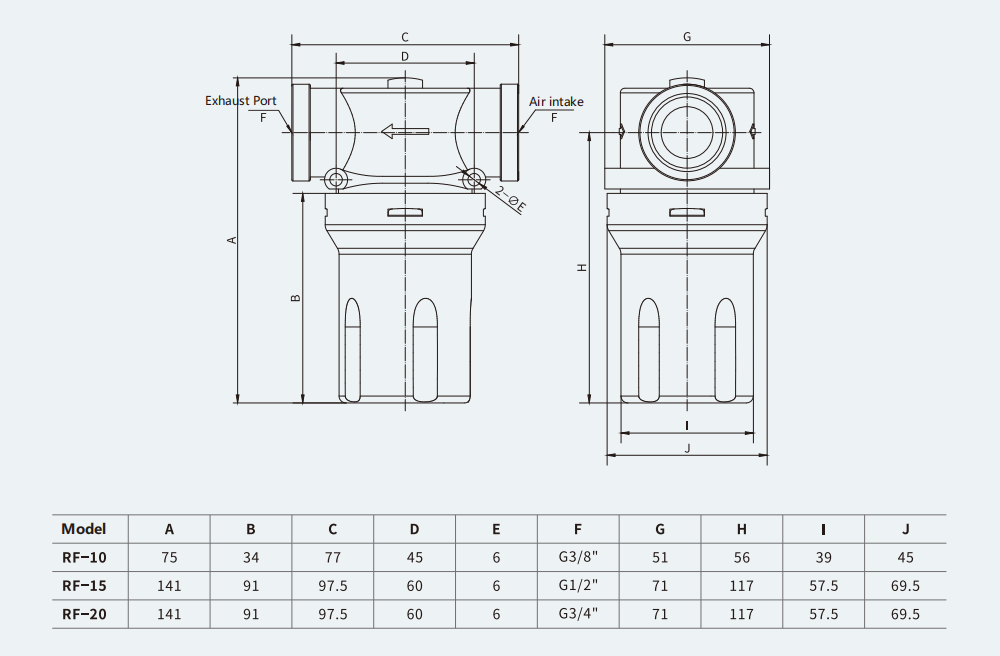 C
D
Exhaust Port
F
Air intake
F
2-ØE
A
B
G
H
I
J

| Model | A | B | C | D | E | F | G | H | I | J |
|---|---|---|---|---|---|---|---|---|---|---|
| RF-10 | 75 | 34 | 77 | 45 | 6 | G3/8" | 51 | 56 | 39 | 45 |
| RF-15 | 141 | 91 | 97.5 | 60 | 6 | G1/2" | 71 | 117 | 57.5 | 69.5 |
| RF-20 | 141 | 91 | 97.5 | 60 | 6 | G3/4" | 71 | 117 | 57.5 | 69.5 |